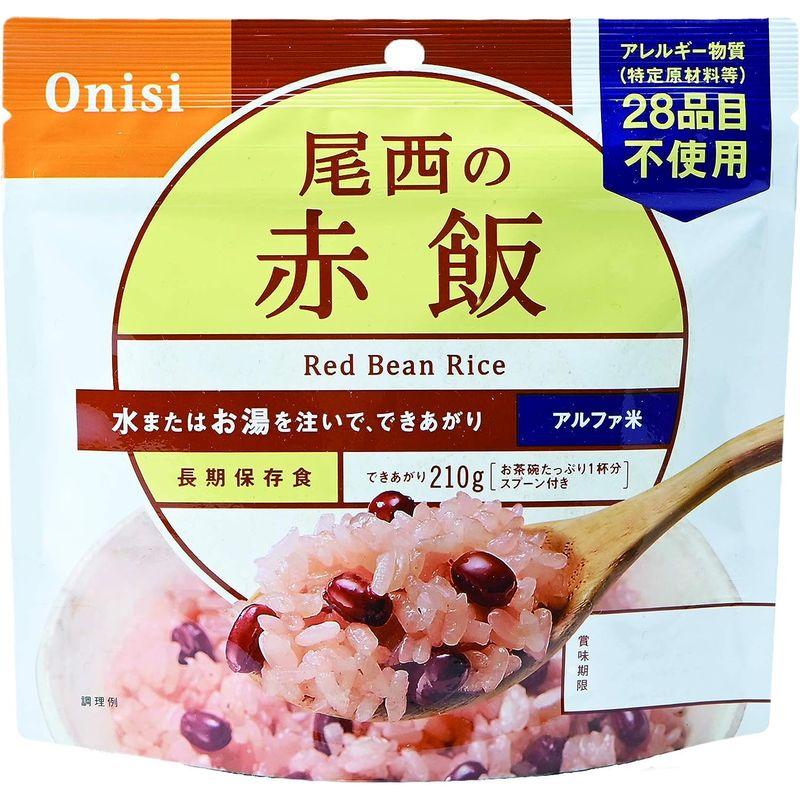 Onisi

アレルギー物質
(特定原材料等)
28品目
不使用

尾西の
赤飯

Red Bean Rice

水またはお湯を注いで、できあがり

アルファ米

長期保存食

できあがり210g [お茶碗たっぷり1杯分 スプーン付き]

賞味期限

調理例